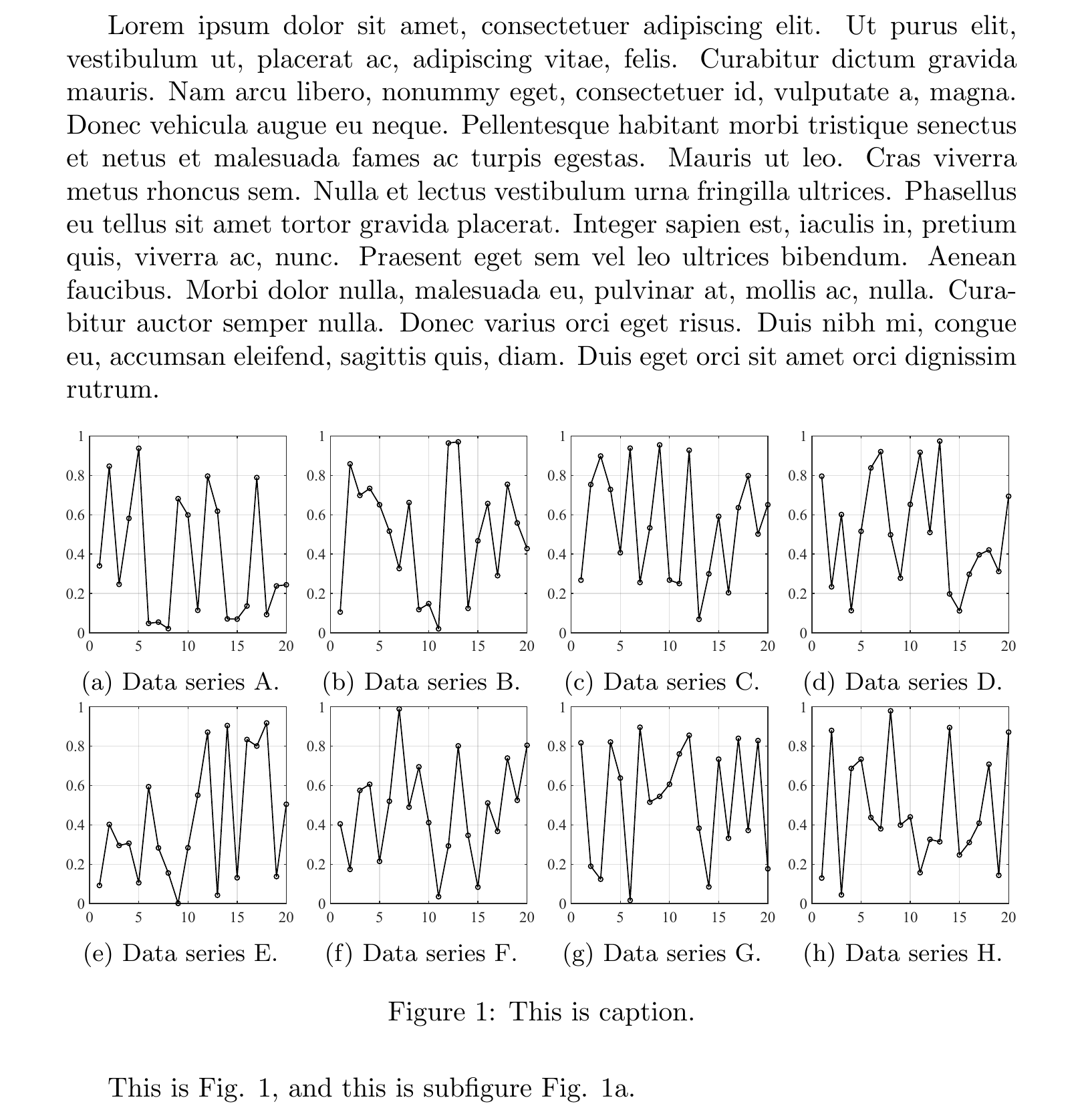 Lorem ipsum dolor sit amet, consectetuer adipiscing elit. Ut purus elit, vestibulum ut, placerat ac, adipiscing vitae, felis. Curabitur dictum gravida mauris. Nam arcu libero, nonummy eget, consectetuer id, vulputate a, magna. Donec vehicula augue eu neque. Pellentesque habitant morbi tristique senectus et netus et malesuada fames ac turpis egestas. Mauris ut leo. Cras viverra metus rhoncus sem. Nulla et lectus vestibulum urna fringilla ultrices. Phasellus eu tellus sit amet tortor gravida placerat. Integer sapien est, iaculis in, pretium quis, viverra ac, nunc. Praesent eget sem vel leo ultrices bibendum. Aenean faucibus. Morbi dolor nulla, malesuada eu, pulvinar at, mollis ac, nulla. Curabitur auctor semper nulla. Donec varius orci eget risus. Duis nibh mi, congue eu, accumsan eleifend, sagittis quis, diam. Duis eget orci sit amet orci dignissim rutrum.

1 0.8 0.6 0.4 0.2 0
0 5 10 15 20
(a) Data series A.

1 0.8 0.6 0.4 0.2 0
0 5 10 15 20
(b) Data series B.

1 0.8 0.6 0.4 0.2 0
0 5 10 15 20
(c) Data series C.

1 0.8 0.6 0.4 0.2 0
0 5 10 15 20
(d) Data series D.

1 0.8 0.6 0.4 0.2 0
0 5 10 15 20
(e) Data series E.

1 0.8 0.6 0.4 0.2 0
0 5 10 15 20
(f) Data series F.

1 0.8 0.6 0.4 0.2 0
0 5 10 15 20
(g) Data series G.

1 0.8 0.6 0.4 0.2 0
0 5 10 15 20
(h) Data series H.

Figure 1: This is caption.

This is Fig. 1, and this is subfigure Fig. 1a.